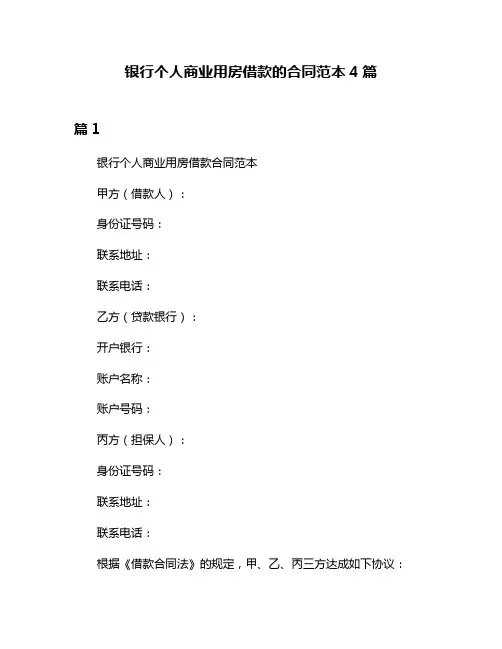 银行个人商业用房借款的合同范本 4 篇

篇 1

银行个人商业用房借款合同范本

甲方（借款人）：

身份证号码：

联系地址：

联系电话：

乙方（贷款银行）：

开户银行：

账户名称：

账户号码：

丙方（担保人）：

身份证号码：

联系地址：

联系电话：

根据《借款合同法》的规定，甲、乙、丙三方达成如下协议：